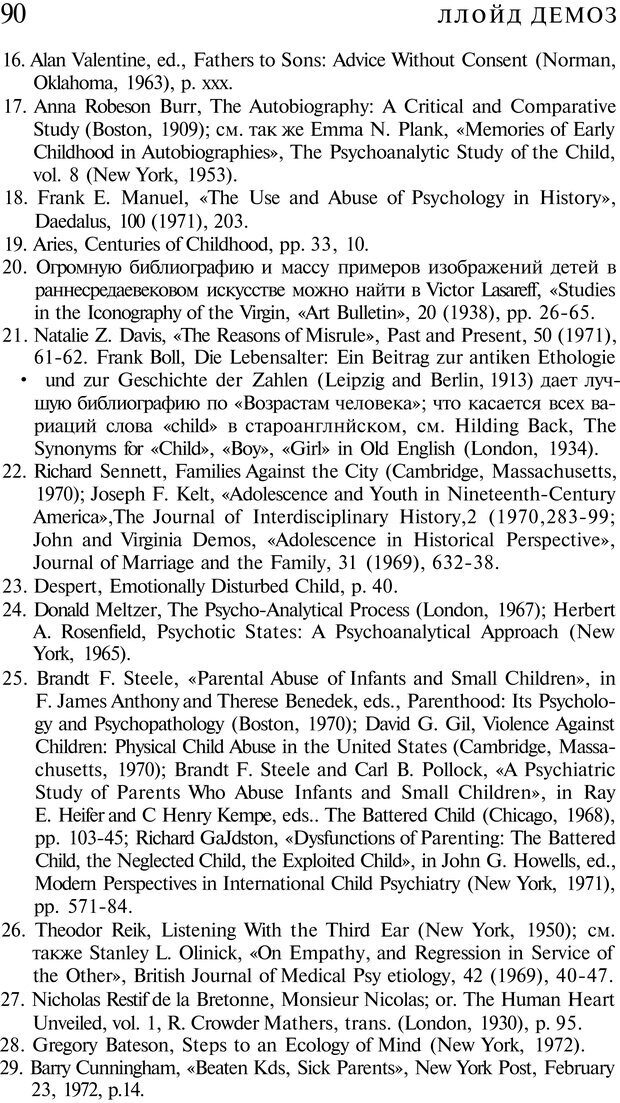 90 ЛЛОЙД ДЕМОЗ

16. Alan Valentine, ed., Fathers to Sons: Advice Without Consent (Norman, Oklahoma, 1963), p. xxx.
17. Anna Robeson Burr, The Autobiography: A Critical and Comparative Study (Boston, 1909); см. так же Emma N. Plank, «Memories of Early Childhood in Autobiographies», The Psychoanalytic Study of the Child, vol. 8 (New York, 1953).
18. Frank E. Manuel, «The Use and Abuse of Psychology in History», Daedalus, 100 (1971), 203.
19. Aries, Centuries of Childhood, pp. 33, 10.
20. Огромную библиографию и массу примеров изображений детей в раннесредаевековом искусстве можно найти в Victor Lasareff, «Studies in the Iconography of the Virgin, «Art Bulletin», 20 (1938), pp. 26-65.
21. Natalie Z. Davis, «The Reasons of Misrule», Past and Present, 50 (1971), 61-62. Frank Boll, Die Lebensalter: Ein Beitrag zur antiken Ethologie • und zur Geschichte der Zahlen (Leipzig and Berlin, 1913) дает лучшую библиографию по «Возрастам человека»; что касается всех вариаций слова «child» в староанглийском, см. Hilding Back, The Synonyms for «Child», «Boy», «Girl» in Old English (London, 1934).
22. Richard Sennett, Families Against the City (Cambridge, Massachusetts, 1970); Joseph F. Kelt, «Adolescence and Youth in Nineteenth-Century America»,The Journal of Interdisciplinary History,2 (1970,283-99; John and Virginia Demos, «Adolescence in Historical Perspective», Journal of Marriage and the Family, 31 (1969), 632-38.
23. Despert, Emotionally Disturbed Child, p. 40.
24. Donald Meltzer, The Psycho-Analytical Process (London, 1967); Herbert A. Rosenfield, Psychotic States: A Psychoanalytical Approach (New York, 1965).
25. Brandt F. Steele, «Parental Abuse of Infants and Small Children», in F. James Anthony and Therese Benedek, eds., Parenthood: Its Psychology and Psychopathology (Boston, 1970); David G. Gil, Violence Against Children: Physical Child Abuse in the United States (Cambridge, Massachusetts, 1970); Brandt F. Steele and Carl B. Pollock, «A Psychiatric Study of Parents Who Abuse Infants and Small Children», in Ray E. Heifer and C Henry Kempe, eds.. The Battered Child (Chicago, 1968), pp. 103-45; Richard GaJdston, «Dysfunctions of Parenting: The Battered Child, the Neglected Child, the Exploited Child», in John G. Howells, ed., Modern Perspectives in International Child Psychiatry (New York, 1971), pp. 571-84.
26. Theodor Reik, Listening With the Third Ear (New York, 1950); см. также Stanley L. Olinick, «On Empathy, and Regression in Service of the Other», British Journal of Medical Psy etiology, 42 (1969), 40-47.
27. Nicholas Restif de la Bretonne, Monsieur Nicolas; or. The Human Heart Unveiled, vol. 1, R. Crowder Mathers, trans. (London, 1930), p. 95.
28. Gregory Bateson, Steps to an Ecology of Mind (New York, 1972).
29. Barry Cunningham, «Beaten Kds, Sick Parents», New York Post, February 23, 1972, p.14.